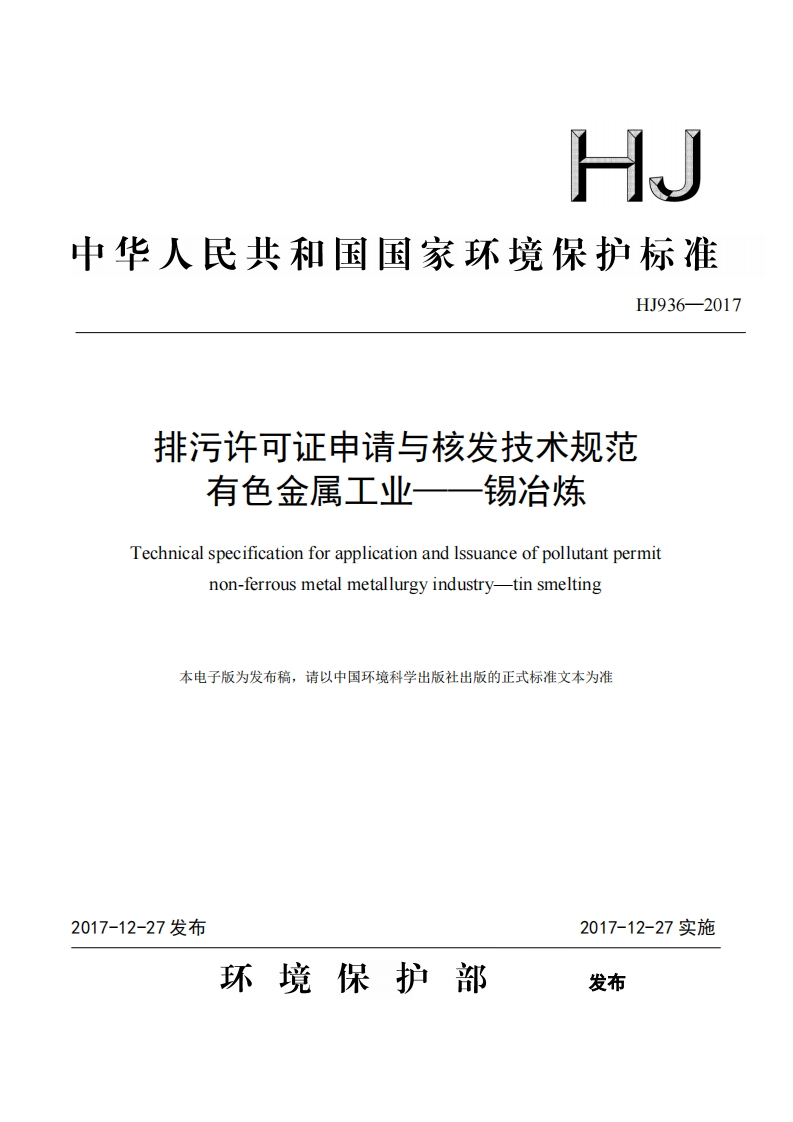 HJ

中华人民共和国国家环境保护标准

HJ936—2017

排污许可证申请与核发技术规范
有色金属工业——锡冶炼

Technical specification for application and lssuance of pollutant permit non-ferrous metal metallurgy industry—tin smelting

本电子版为发布稿，请以中国环境科学出版社出版的正式标准文本为准

2017-12-27 发布

2017-12-27 实施

环境保护部 发布